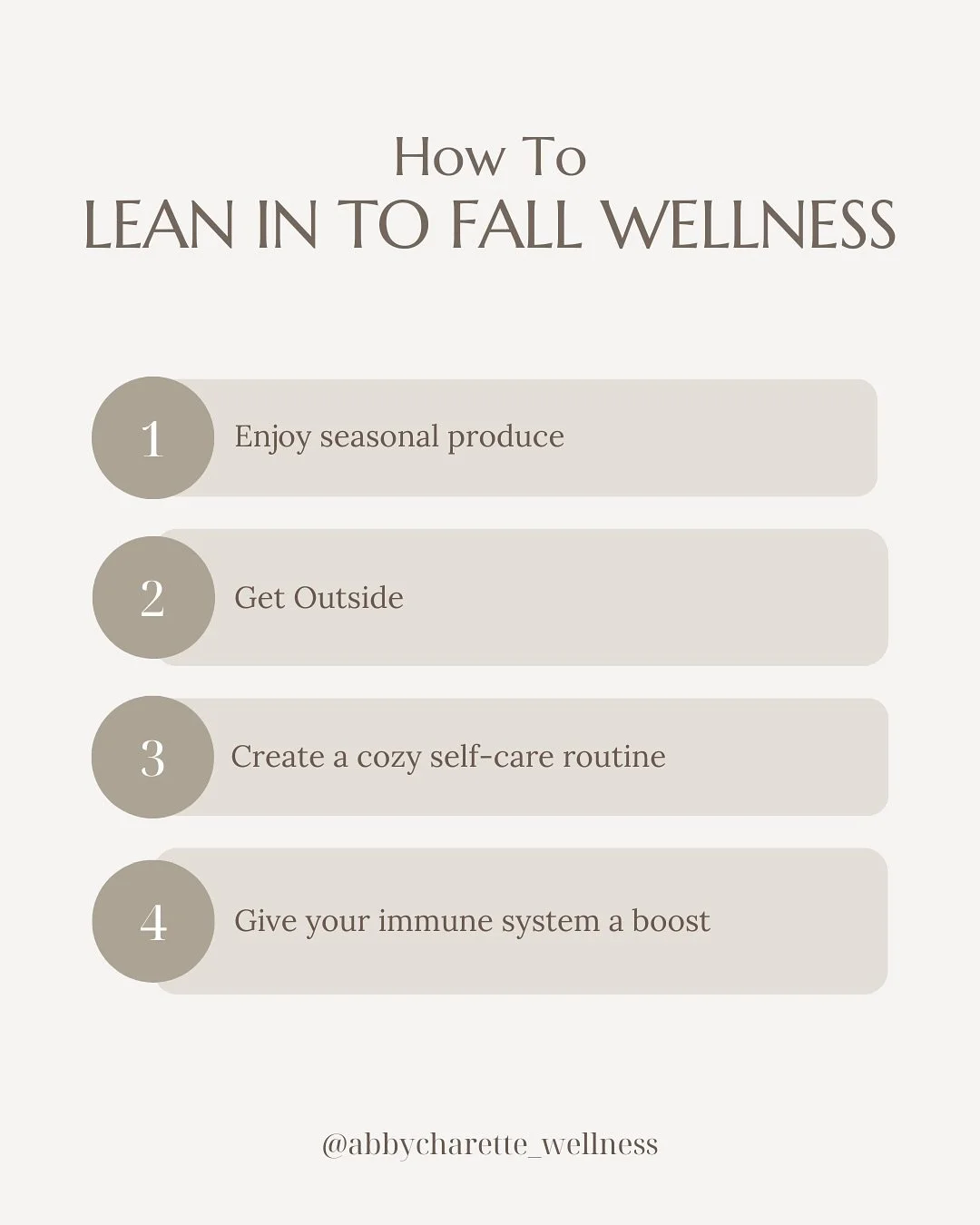 How To
LEAN IN TO FALL WELLNESS

1 Enjoy seasonal produce

2 Get Outside

3 Create a cozy self-care routine

4 Give your immune system a boost

@abbycharette_wellness